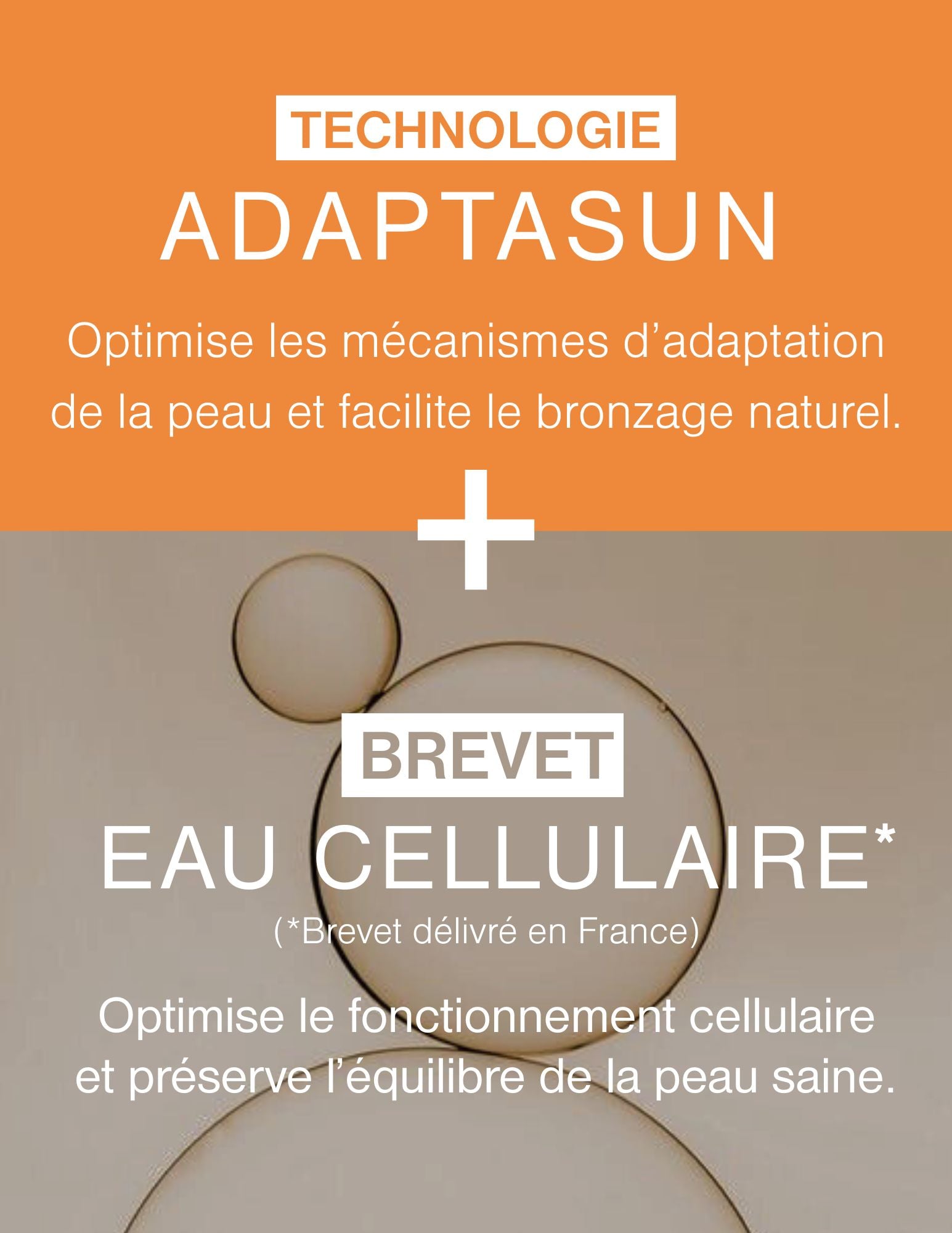 TECHNOLOGIE

ADAPTASUN

Optimise les mécanismes d'adaptation de la peau et facilite le bronzage naturel.

+

BREVET

EAU CELLULAIRE*

(*Brevet délivré en France)

Optimise le fonctionnement cellulaire et préserve l'équilibre de la peau saine.